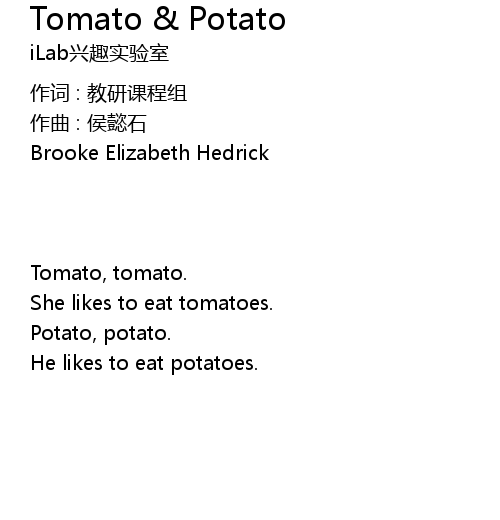 Tomato & Potato
iLab兴趣实验室

作词 : 教研课程组
作曲 : 侯懿石
Brooke Elizabeth Hedrick

Tomato, tomato.
She likes to eat tomatoes.
Potato, potato.
He likes to eat potatoes.